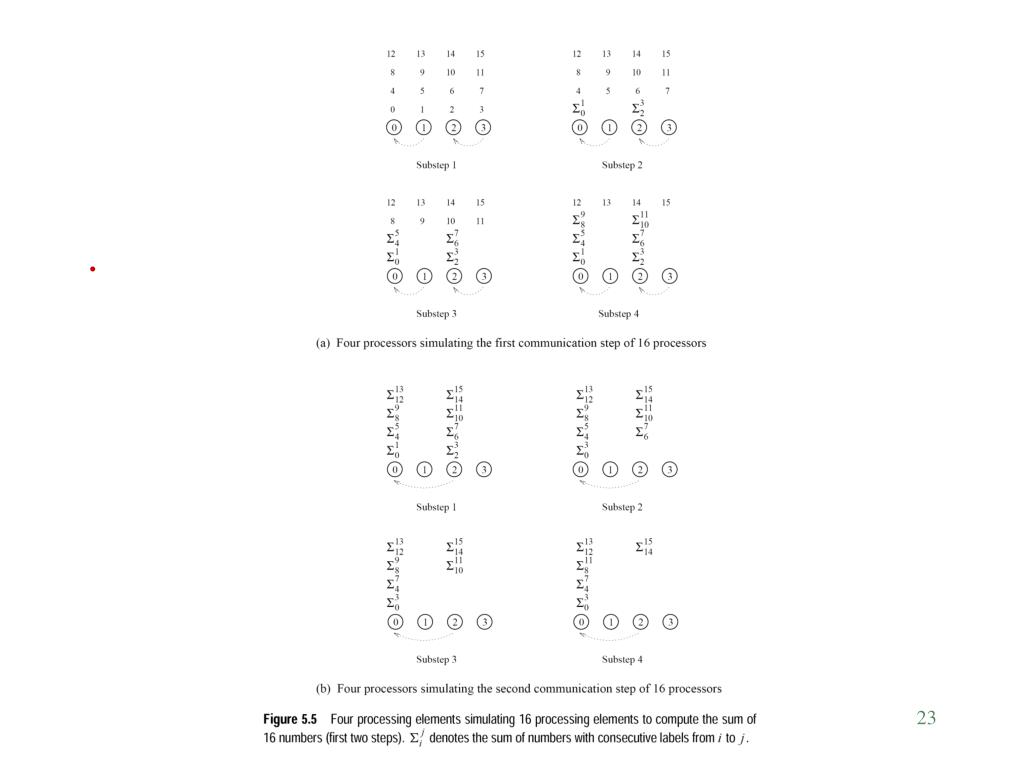 12 13 14 15
8 9 10 11
4 5 6 7
0 1 2 3
0 1 2 3

Substep 1

12 13 14 15
8 9 10 11
4 5 6 7
$\Sigma_0^1$ $\Sigma_2^3$
0 1 2 3

Substep 2

12 13 14 15
8 9 10 11
$\Sigma_4^5$ $\Sigma_6^7$
$\Sigma_0^1$ $\Sigma_2^3$
0 1 2 3

Substep 3

12 13 14 15
$\Sigma_8^9$ $\Sigma_{10}^{11}$
$\Sigma_4^5$ $\Sigma_6^7$
$\Sigma_0^1$ $\Sigma_2^3$
0 1 2 3

Substep 4

(a) Four processors simulating the first communication step of 16 processors

$\Sigma_{12}^{13}$ $\Sigma_{14}^{15}$
$\Sigma_8^9$ $\Sigma_{10}^{11}$
$\Sigma_4^5$ $\Sigma_6^7$
$\Sigma_0^1$ $\Sigma_2^3$
0 1 2 3

Substep 1

$\Sigma_{12}^{13}$ $\Sigma_{14}^{15}$
$\Sigma_8^9$ $\Sigma_{10}^{11}$
$\Sigma_4^5$ $\Sigma_6^7$
$\Sigma_0^3$
0 1 2 3

Substep 2

$\Sigma_{12}^{13}$ $\Sigma_{14}^{15}$
$\Sigma_8^9$ $\Sigma_{10}^{11}$
$\Sigma_4^7$
$\Sigma_0^3$
0 1 2 3

Substep 3

$\Sigma_{12}^{13}$ $\Sigma_{14}^{15}$
$\Sigma_8^{11}$
$\Sigma_4^7$
$\Sigma_0^3$
0 1 2 3

Substep 4

(b) Four processors simulating the second communication step of 16 processors

**Figure 5.5** Four processing elements simulating 16 processing elements to compute the sum of 16 numbers (first two steps). $\Sigma_i^j$ denotes the sum of numbers with consecutive labels from $i$ to $j$.

23